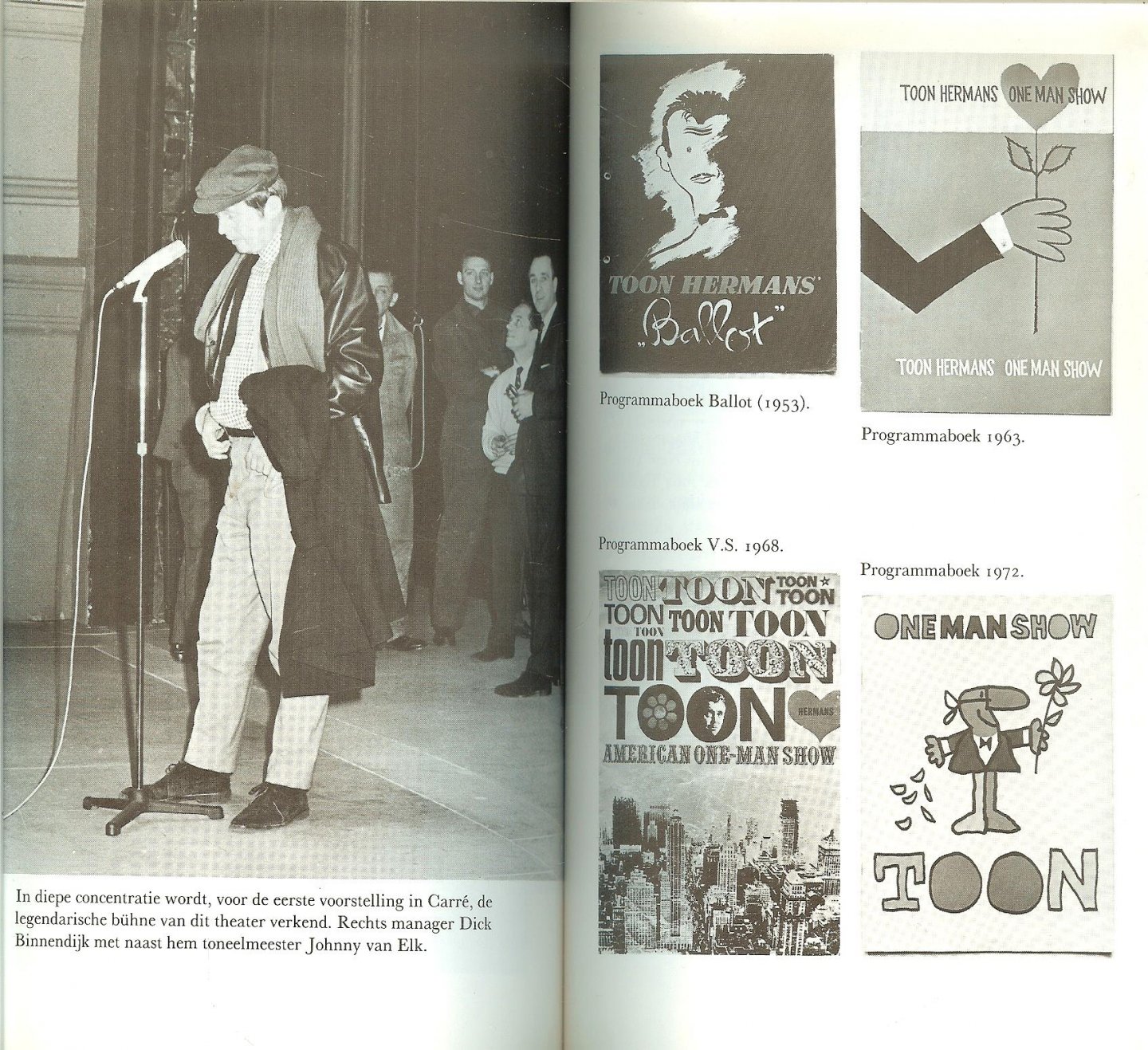 In diepe concentratie wordt, voor de eerste voorstelling in Carré, de legendarische bühne van dit theater verkend. Rechts manager Dick Binnendijk met naast hem toneelmeester Johnny van Elk.

TOON HERMANS'
„Ballot"

Programmaboek Ballot (1953).

TOON HERMANS ONE MAN SHOW

TOON HERMANS ONE MAN SHOW

Programmaboek 1963.

Programmaboek V.S. 1968.

TOON TOON TOON TOON
TOON TOON TOON
TOON
toon TOON
TOON HERMANS
AMERICAN ONE-MAN SHOW

Programmaboek 1972.

ONE MAN SHOW

TOON